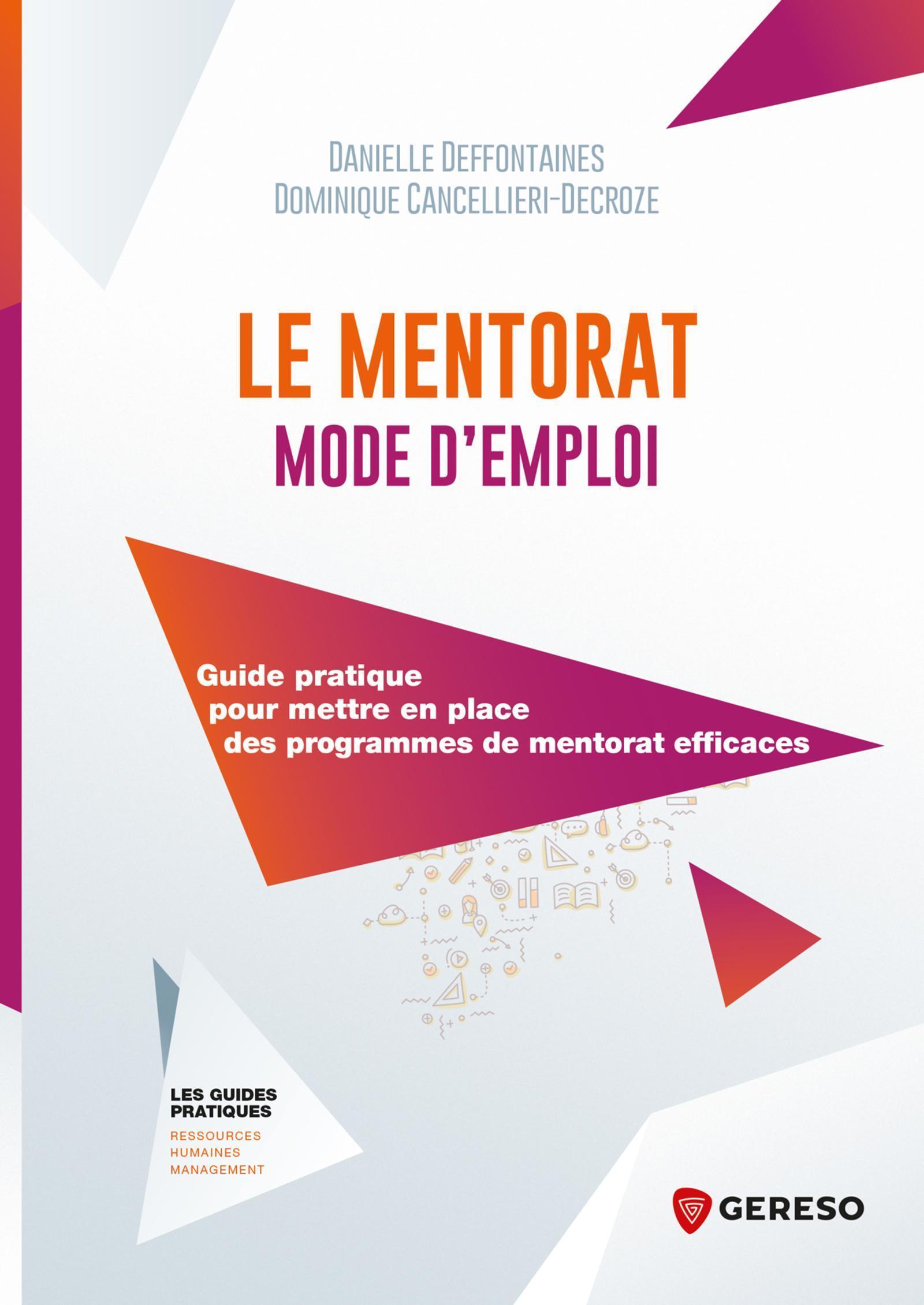 DANIELLE DEFFONTAINES
DOMINIQUE CANCELLIERI-DECROZE

LE MENTORAT
MODE D'EMPLOI

Guide pratique
pour mettre en place
des programmes de mentorat efficaces

LES GUIDES PRATIQUES
RESSOURCES HUMAINES
MANAGEMENT

GERESO